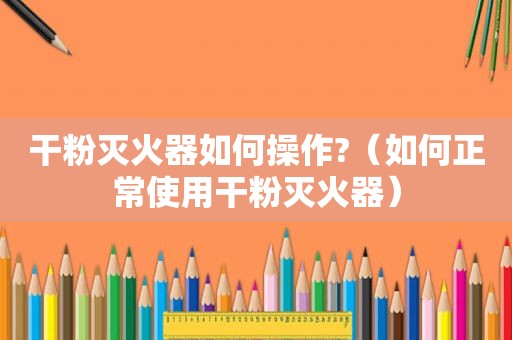 干粉灭火器如何操作?（如何正常使用干粉灭火器）